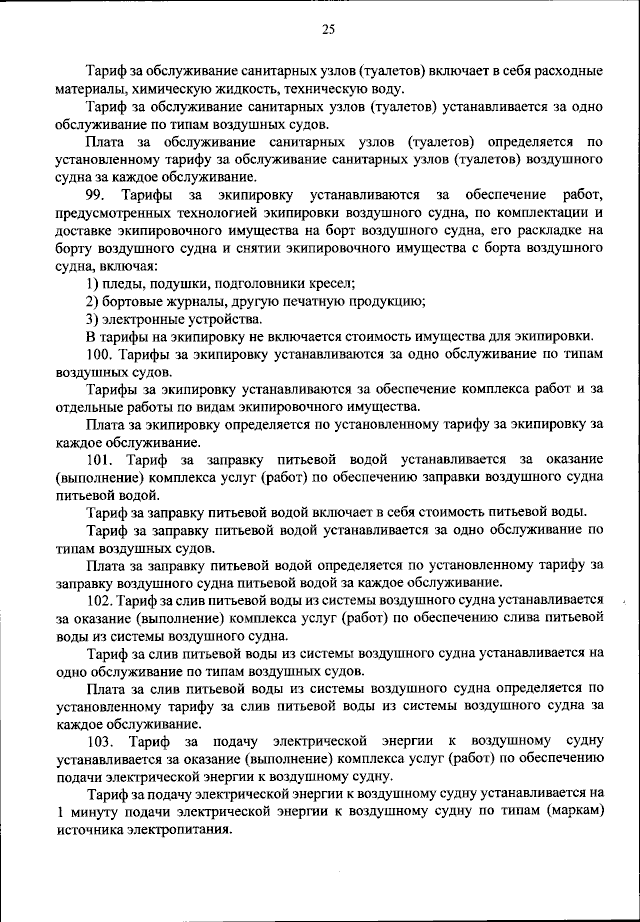 25

Тариф за обслуживание санитарных узлов (туалетов) включает в себя расходные материалы, химическую жидкость, техническую воду.

Тариф за обслуживание санитарных узлов (туалетов) устанавливается за одно обслуживание по типам воздушных судов.

Плата за обслуживание санитарных узлов (туалетов) определяется по установленному тарифу за обслуживание санитарных узлов (туалетов) воздушного судна за каждое обслуживание.

99. Тарифы за экипировку устанавливаются за обеспечение работ, предусмотренных технологией экипировки воздушного судна, по комплектации и доставке экипировочного имущества на борт воздушного судна, его раскладке на борту воздушного судна и снятии экипировочного имущества с борта воздушного судна, включая:

1) пледы, подушки, подголовники кресел;

2) бортовые журналы, другую печатную продукцию;

3) электронные устройства.

В тарифы на экипировку не включается стоимость имущества для экипировки.

100. Тарифы за экипировку устанавливаются за одно обслуживание по типам воздушных судов.

Тарифы за экипировку устанавливаются за обеспечение комплекса работ и за отдельные работы по видам экипировочного имущества.

Плата за экипировку определяется по установленному тарифу за экипировку за каждое обслуживание.

101. Тариф за заправку питьевой водой устанавливается за оказание (выполнение) комплекса услуг (работ) по обеспечению заправки воздушного судна питьевой водой.

Тариф за заправку питьевой водой включает в себя стоимость питьевой воды.

Тариф за заправку питьевой водой устанавливается за одно обслуживание по типам воздушных судов.

Плата за заправку питьевой водой определяется по установленному тарифу за заправку воздушного судна питьевой водой за каждое обслуживание.

102. Тариф за слив питьевой воды из системы воздушного судна устанавливается за оказание (выполнение) комплекса услуг (работ) по обеспечению слива питьевой воды из системы воздушного судна.

Тариф за слив питьевой воды из системы воздушного судна устанавливается на одно обслуживание по типам воздушных судов.

Плата за слив питьевой воды из системы воздушного судна определяется по установленному тарифу за слив питьевой воды из системы воздушного судна за каждое обслуживание.

103. Тариф за подачу электрической энергии к воздушному судну устанавливается за оказание (выполнение) комплекса услуг (работ) по обеспечению подачи электрической энергии к воздушному судну.

Тариф за подачу электрической энергии к воздушному судну устанавливается на 1 минуту подачи электрической энергии к воздушному судну по типам (маркам) источника электропитания.